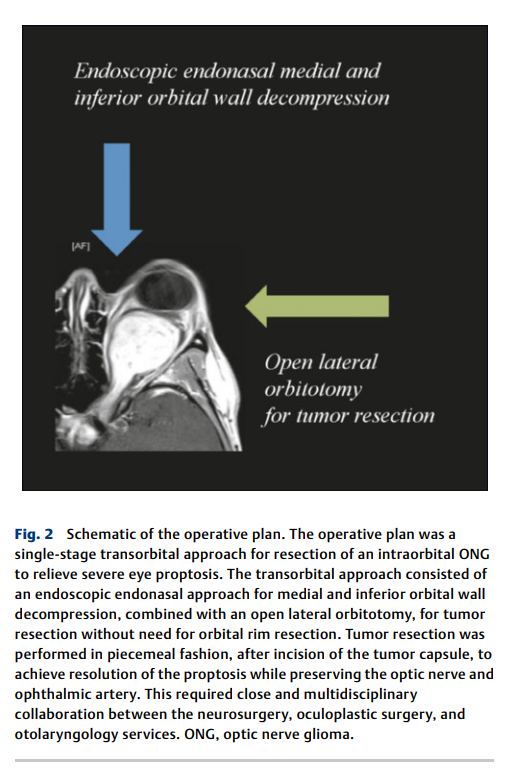 Endoscopic endonasal medial and inferior orbital wall decompression

[AF]

Open lateral orbitotomy for tumor resection

Fig. 2 Schematic of the operative plan. The operative plan was a single-stage transorbital approach for resection of an intraorbital ONG to relieve severe eye proptosis. The transorbital approach consisted of an endoscopic endonasal approach for medial and inferior orbital wall decompression, combined with an open lateral orbitotomy, for tumor resection without need for orbital rim resection. Tumor resection was performed in piecemeal fashion, after incision of the tumor capsule, to achieve resolution of the proptosis while preserving the optic nerve and ophthalmic artery. This required close and multidisciplinary collaboration between the neurosurgery, oculoplastic surgery, and otolaryngology services. ONG, optic nerve glioma.